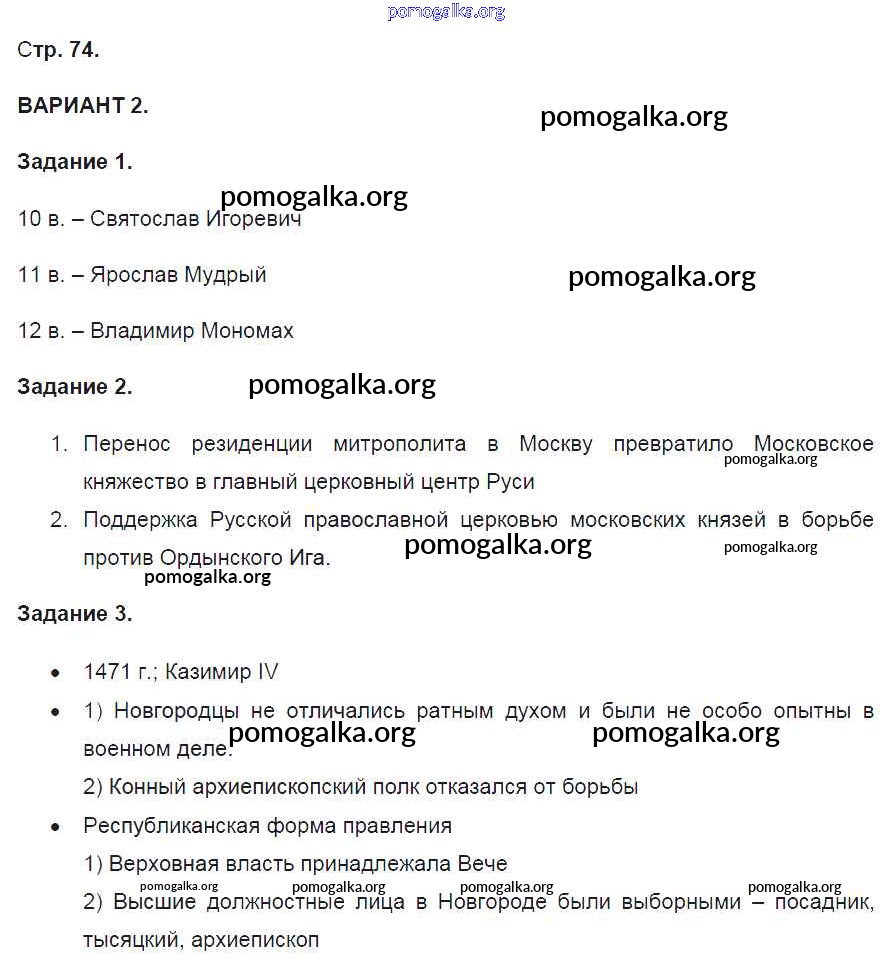 pomogalka.org

Стр. 74.

ВАРИАНТ 2.

pomogalka.org

Задание 1.

pomogalka.org

10 в. – Святослав Игоревич

11 в. – Ярослав Мудрый

pomogalka.org

12 в. – Владимир Мономах

Задание 2.

pomogalka.org

1. Перенос резиденции митрополита в Москву превратило Московское княжество в главный церковный центр Руси

pomogalka.org

2. Поддержка Русской православной церковью московских князей в борьбе против Ордынского Ига.

pomogalka.org pomogalka.org pomogalka.org

Задание 3.

• 1471 г.; Казимир IV

• 1) Новгородцы не отличались ратным духом и были не особо опытны в военном деле.

pomogalka.org pomogalka.org

2) Конный архиепископский полк отказался от борьбы

• Республиканская форма правления

1) Верховная власть принадлежала Вече

pomogalka.org pomogalka.org pomogalka.org pomogalka.org

2) Высшие должностные лица в Новгороде были выборными – посадник, тысяцкий, архиепископ